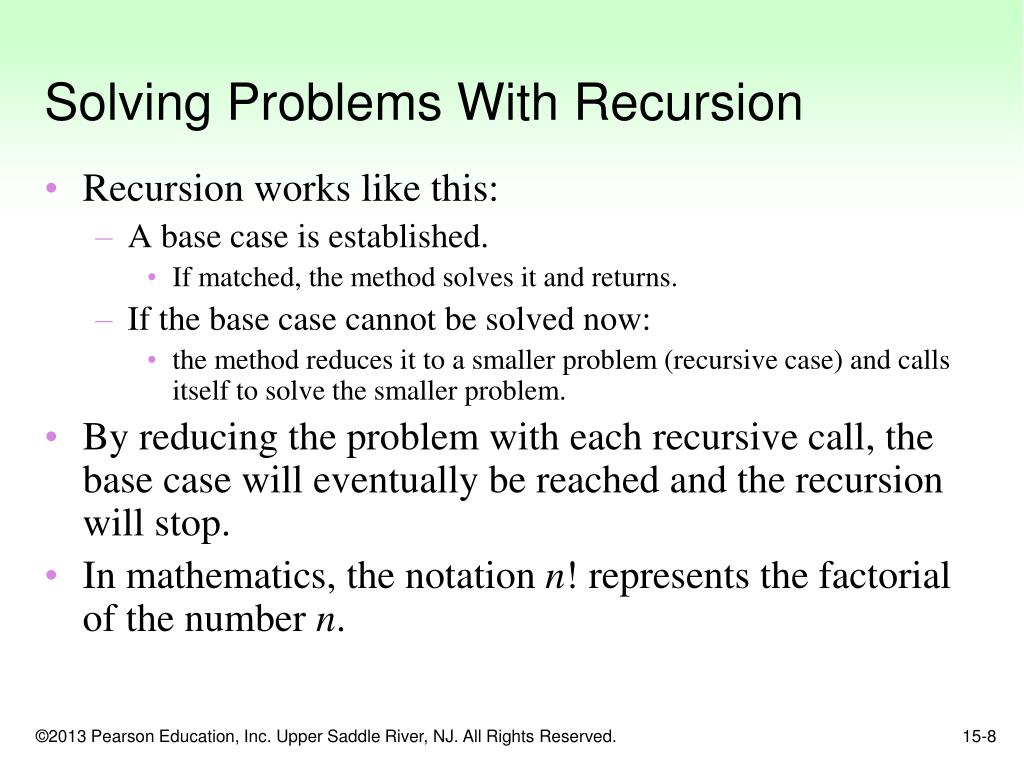 Solving Problems With Recursion

• Recursion works like this:
– A base case is established.
• If matched, the method solves it and returns.
– If the base case cannot be solved now:
• the method reduces it to a smaller problem (recursive case) and calls itself to solve the smaller problem.
• By reducing the problem with each recursive call, the base case will eventually be reached and the recursion will stop.
• In mathematics, the notation $n!$ represents the factorial of the number $n$.

©2013 Pearson Education, Inc. Upper Saddle River, NJ. All Rights Reserved.

15-8